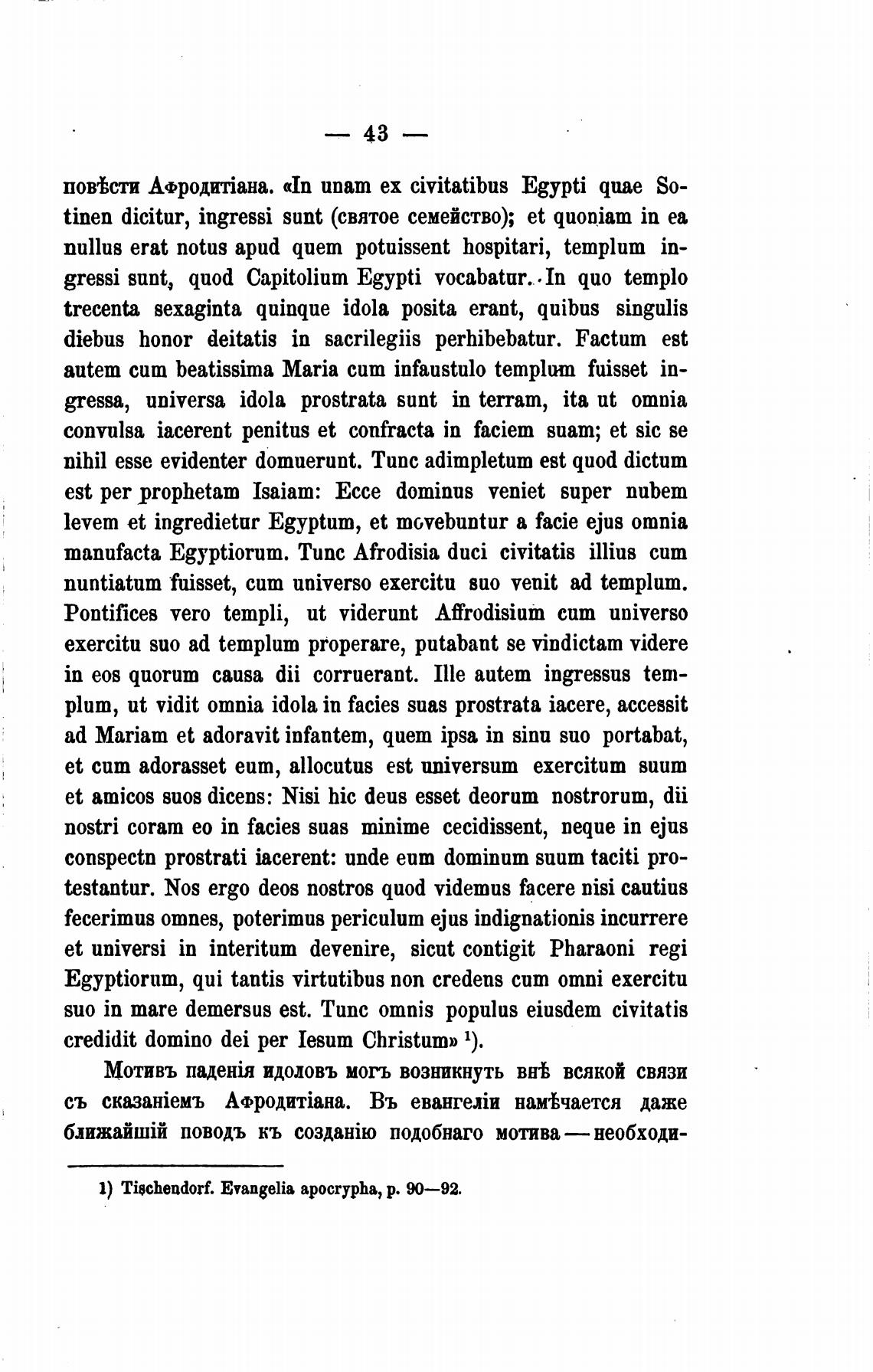 — 43 —

повѣсти Афродитіана. «In unam ex civitatibus Egypti quae Sotinen dicitur, ingressi sunt (святое семейство); et quoniam in ea nullus erat notus apud quem potuissent hospitari, templum ingressi sunt, quod Capitolium Egypti vocabatur. In quo templo trecenta sexaginta quinque idola posita erant, quibus singulis diebus honor deitatis in sacrilegiis perhibebatur. Factum est autem cum beatissima Maria cum infaustulo templum fuisset ingressa, universa idola prostrata sunt in terram, ita ut omnia convulsa iacerent penitus et confracta in faciem suam; et sic se nihil esse evidenter domuerunt. Tunc adimpletum est quod dictum est per prophetam Isaiam: Ecce dominus veniet super nubem levem et ingredietur Egyptum, et movebuntur a facie ejus omnia manufacta Egyptiorum. Tunc Afrodisia duci civitatis illius cum nuntiatum fuisset, cum universo exercitu suo venit ad templum. Pontifices vero templi, ut viderunt Affrodisium cum universo exercitu suo ad templum properare, putabant se vindictam videre in eos quorum causa dii corruerant. Ille autem ingressus templum, ut vidit omnia idola in facies suas prostrata iacere, accessit ad Mariam et adoravit infantem, quem ipsa in sinu suo portabat, et cum adorasset eum, allocutus est universum exercitum suum et amicos suos dicens: Nisi hic deus esset deorum nostrorum, dii nostri coram eo in facies suas minime cecidissent, neque in ejus conspectn prostrati iacerent: unde eum dominum suum taciti protestantur. Nos ergo deos nostros quod videmus facere nisi cautius fecerimus omnes, poterimus periculum ejus indignationis incurrere et universi in interitum devenire, sicut contigit Pharaoni regi Egyptiorum, qui tantis virtutibus non credens cum omni exercitu suo in mare demersus est. Tunc omnis populus eiusdem civitatis credidit domino dei per Iesum Christum» ¹).

Мотивъ паденія идоловъ могъ возникнуть внѣ всякой связи съ сказаніемъ Афродитіана. Въ евангеліи намѣчается даже ближайшій поводъ къ созданію подобнаго мотива — необходи-

1) Tischendorf. Evangelia apocrypha, p. 90—92.